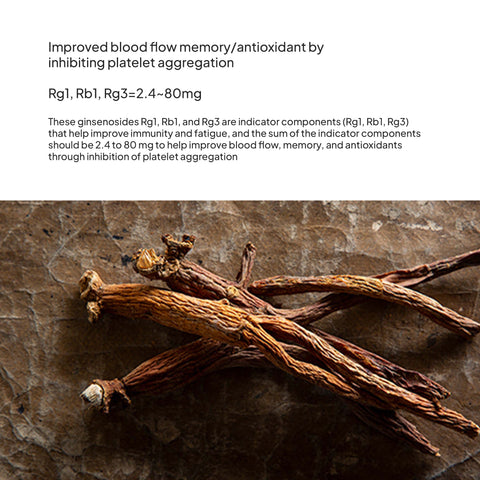 Improved blood flow memory/antioxidant by inhibiting platelet aggregation

Rg1, Rb1, Rg3=2.4~80mg

These ginsenosides Rg1, Rb1, and Rg3 are indicator components (Rg1, Rb1, Rg3) that help improve immunity and fatigue, and the sum of the indicator components should be 2.4 to 80 mg to help improve blood flow, memory, and antioxidants through inhibition of platelet aggregation